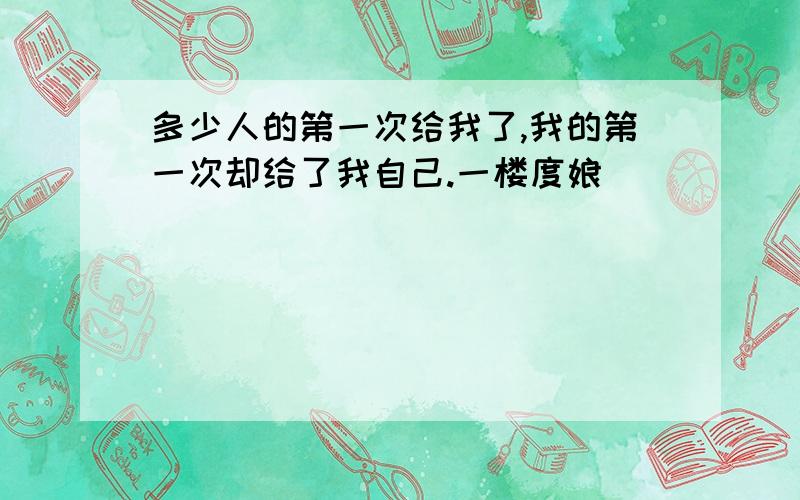 多少人的第一次给我了,我的第一次却给了我自己.一楼度娘

ABC

Back to School